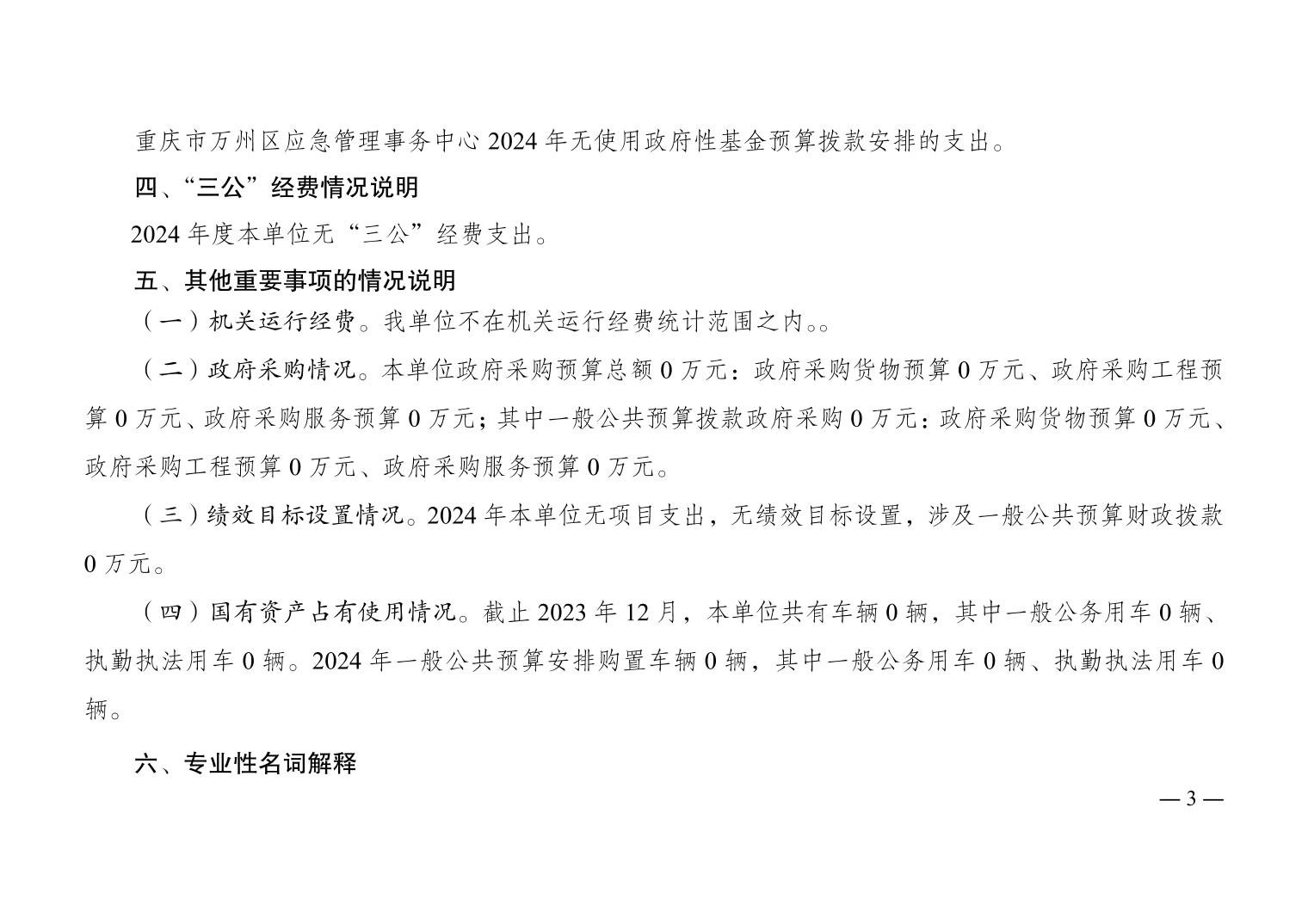 重庆市万州区应急管理事务中心 2024 年无使用政府性基金预算拨款安排的支出。

四、“三公”经费情况说明

2024 年度本单位无“三公”经费支出。

五、其他重要事项的情况说明

（一）机关运行经费。我单位不在机关运行经费统计范围之内。。

（二）政府采购情况。本单位政府采购预算总额 0 万元：政府采购货物预算 0 万元、政府采购工程预算 0 万元、政府采购服务预算 0 万元；其中一般公共预算拨款政府采购 0 万元：政府采购货物预算 0 万元、政府采购工程预算 0 万元、政府采购服务预算 0 万元。

（三）绩效目标设置情况。2024 年本单位无项目支出，无绩效目标设置，涉及一般公共预算财政拨款 0 万元。

（四）国有资产占有使用情况。截止 2023 年 12 月，本单位共有车辆 0 辆，其中一般公务用车 0 辆、执勤执法用车 0 辆。2024 年一般公共预算安排购置车辆 0 辆，其中一般公务用车 0 辆、执勤执法用车 0 辆。

六、专业性名词解释

— 3 —